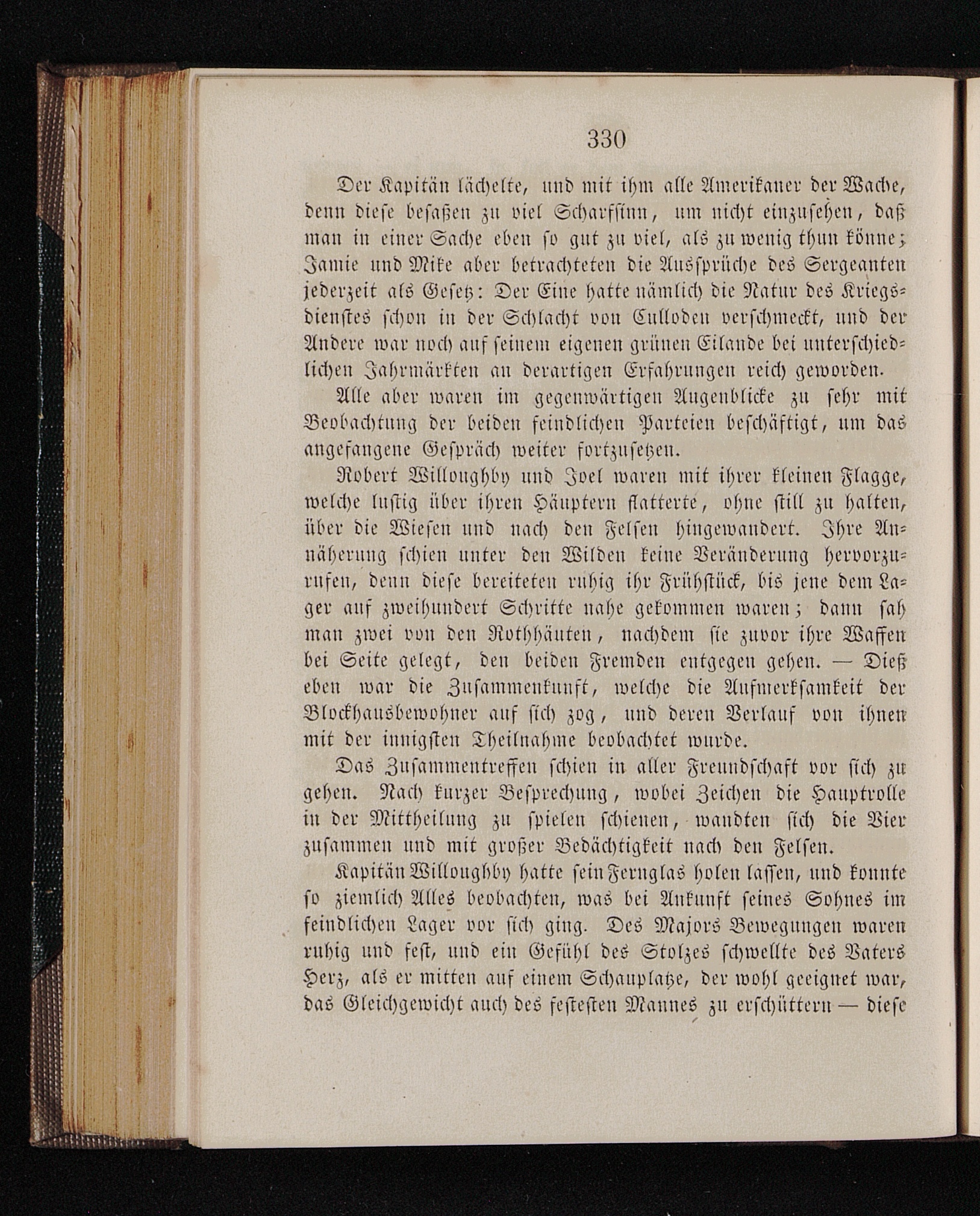 330

Der Kapitän lächelte, und mit ihm alle Amerikaner der Wache, denn diese besaßen zu viel Scharfsinn, um nicht einzusehen, daß man in einer Sache eben so gut zu viel, als zu wenig thun könne; Jamie und Mike aber betrachteten die Aussprüche des Sergeanten jederzeit als Gesetz: Der Eine hatte nämlich die Natur des Kriegsdienstes schon in der Schlacht von Culloden verschmeckt, und der Andere war noch auf seinem eigenen grünen Eilande bei unterschiedlichen Jahrmärkten an derartigen Erfahrungen reich geworden.

Alle aber waren im gegenwärtigen Augenblicke zu sehr mit Beobachtung der beiden feindlichen Parteien beschäftigt, um das angefangene Gespräch weiter fortzusetzen.

Robert Willoughby und Joel waren mit ihrer kleinen Flagge, welche lustig über ihren Häuptern flatterte, ohne still zu halten, über die Wiesen und nach den Felsen hingewandert. Ihre Annäherung schien unter den Wilden keine Veränderung hervorzurufen, denn diese bereiteten ruhig ihr Frühstück, bis jene dem Lager auf zweihundert Schritte nahe gekommen waren; dann sah man zwei von den Rothhäuten, nachdem sie zuvor ihre Waffen bei Seite gelegt, den beiden Fremden entgegen gehen. — Dieß eben war die Zusammenkunft, welche die Aufmerksamkeit der Blockhausbewohner auf sich zog, und deren Verlauf von ihnen mit der innigsten Theilnahme beobachtet wurde.

Das Zusammentreffen schien in aller Freundschaft vor sich zu gehen. Nach kurzer Besprechung, wobei Zeichen die Hauptrolle in der Mittheilung zu spielen schienen, wandten sich die Vier zusammen und mit großer Bedächtigkeit nach den Felsen.

Kapitän Willoughby hatte sein Fernglas holen lassen, und konnte so ziemlich Alles beobachten, was bei Ankunft seines Sohnes im feindlichen Lager vor sich ging. Des Majors Bewegungen waren ruhig und fest, und ein Gefühl des Stolzes schwellte des Vaters Herz, als er mitten auf einem Schauplatze, der wohl geeignet war, das Gleichgewicht auch des festesten Mannes zu erschüttern — diese